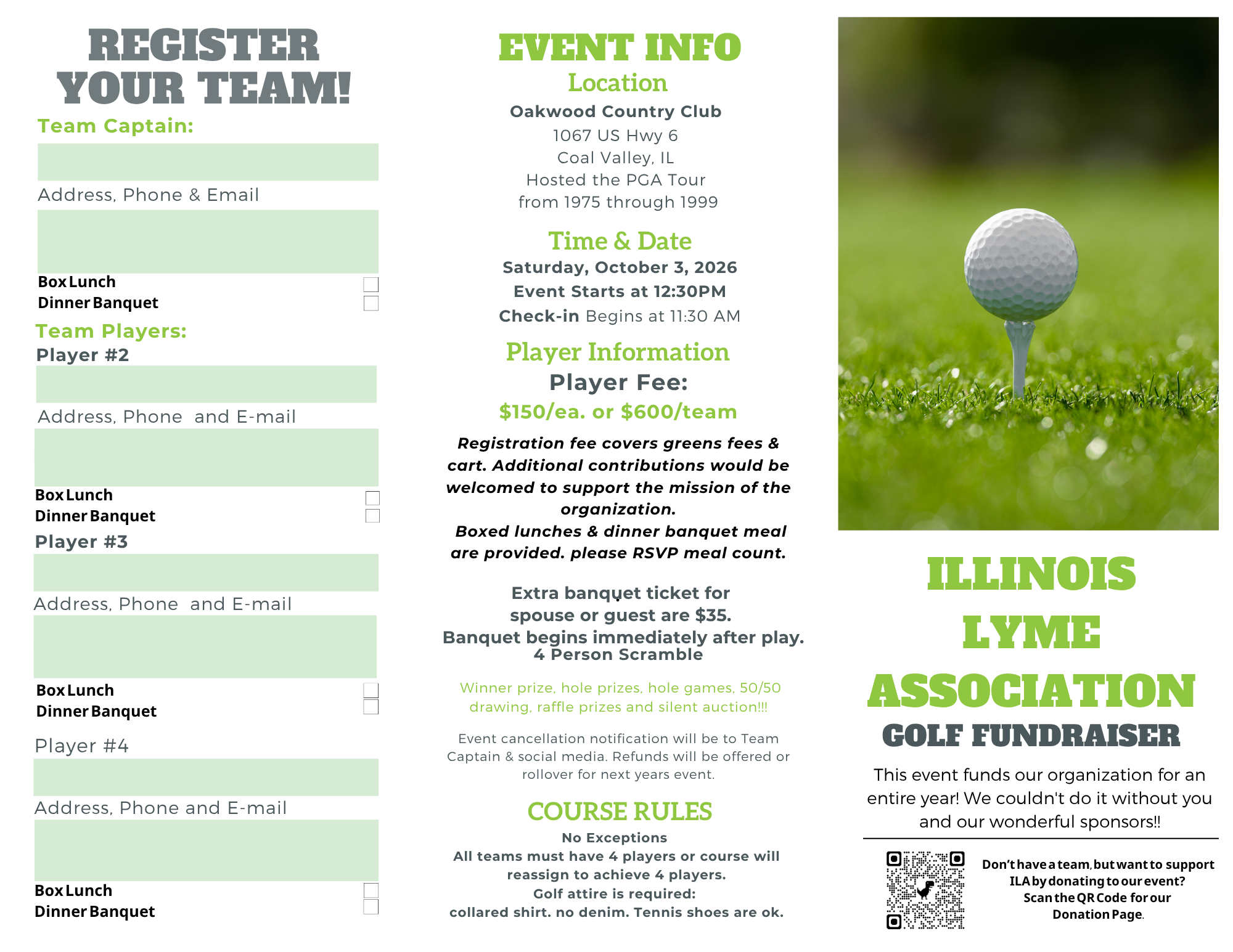 REGISTER YOUR TEAM!

Team Captain:

Address, Phone & Email

Box Lunch
Dinner Banquet

Team Players:
Player #2

Address, Phone and E-mail

Box Lunch
Dinner Banquet

Player #3

Address, Phone and E-mail

Box Lunch
Dinner Banquet

Player #4

Address, Phone and E-mail

Box Lunch
Dinner Banquet

EVENT INFO
Location
Oakwood Country Club
1067 US Hwy 6
Coal Valley, IL
Hosted the PGA Tour
from 1975 through 1999

Time & Date
Saturday, October 3, 2026
Event Starts at 12:30PM
Check-in Begins at 11:30 AM

Player Information
Player Fee:
$150/ea. or $600/team

Registration fee covers greens fees & cart. Additional contributions would be welcomed to support the mission of the organization.
Boxed lunches & dinner banquet meal are provided. please RSVP meal count.

Extra banquet ticket for spouse or guest are $35.
Banquet begins immediately after play.
4 Person Scramble

Winner prize, hole prizes, hole games, 50/50 drawing, raffle prizes and silent auction!!!

Event cancellation notification will be to Team Captain & social media. Refunds will be offered or rollover for next years event.

COURSE RULES
No Exceptions
All teams must have 4 players or course will reassign to achieve 4 players.
Golf attire is required:
collared shirt. no denim. Tennis shoes are ok.

ILLINOIS LYME ASSOCIATION
GOLF FUNDRAISER

This event funds our organization for an entire year! We couldn't do it without you and our wonderful sponsors!!

Don't have a team, but want to support ILA by donating to our event? Scan the QR Code for our Donation Page.